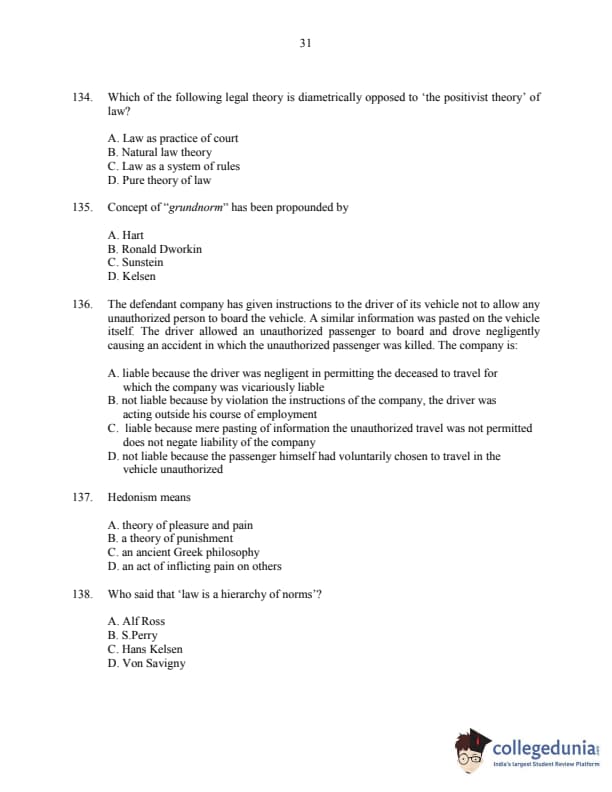 31

134. Which of the following legal theory is diametrically opposed to 'the positivist theory' of law?

A. Law as practice of court
B. Natural law theory
C. Law as a system of rules
D. Pure theory of law

135. Concept of "grundnorm" has been propounded by

A. Hart
B. Ronald Dworkin
C. Sunstein
D. Kelsen

136. The defendant company has given instructions to the driver of its vehicle not to allow any unauthorized person to board the vehicle. A similar information was pasted on the vehicle itself. The driver allowed an unauthorized passenger to board and drove negligently causing an accident in which the unauthorized passenger was killed. The company is:

A. liable because the driver was negligent in permitting the deceased to travel for which the company was vicariously liable
B. not liable because by violation the instructions of the company, the driver was acting outside his course of employment
C. liable because mere pasting of information the unauthorized travel was not permitted does not negate liability of the company
D. not liable because the passenger himself had voluntarily chosen to travel in the vehicle unauthorized

137. Hedonism means

A. theory of pleasure and pain
B. a theory of punishment
C. an ancient Greek philosophy
D. an act of inflicting pain on others

138. Who said that 'law is a hierarchy of norms'?

A. Alf Ross
B. S.Perry
C. Hans Kelsen
D. Von Savigny

collegedunia
India's largest Student Review Platform